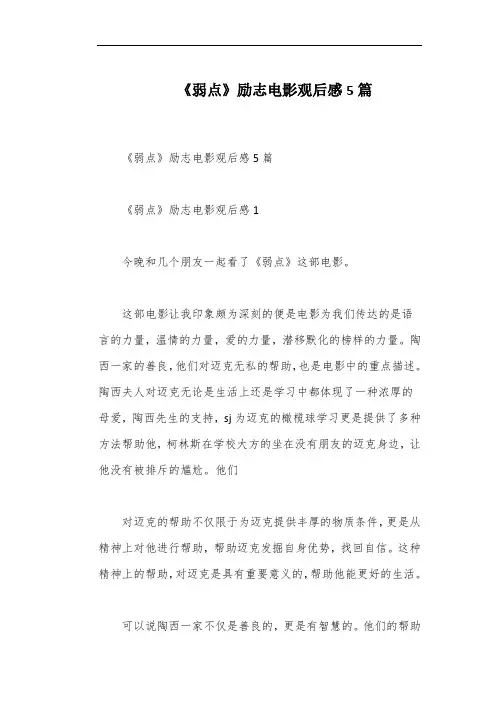 《弱点》励志电影观后感5篇

《弱点》励志电影观后感5篇

《弱点》励志电影观后感1

今晚和几个朋友一起看了《弱点》这部电影。

这部电影让我印象颇为深刻的便是电影为我们传达的是语言的力量，温情的力量，爱的力量，潜移默化的榜样的力量。陶西一家的善良，他们对迈克无私的帮助，也是电影中的重点描述。陶西夫人对迈克无论是生活上还是学习中都体现了一种浓厚的母爱，陶西先生的支持，sj为迈克的橄榄球学习更是提供了多种方法帮助他，柯林斯在学校大方的坐在没有朋友的迈克身边，让他没有被排斥的尴尬。他们

对迈克的帮助不仅限于为迈克提供丰厚的物质条件，更是从精神上对他进行帮助，帮助迈克发掘自身优势，找回自信。这种精神上的帮助，对迈克是具有重要意义的，帮助他能更好的生活。

可以说陶西一家不仅是善良的，更是有智慧的。他们的帮助